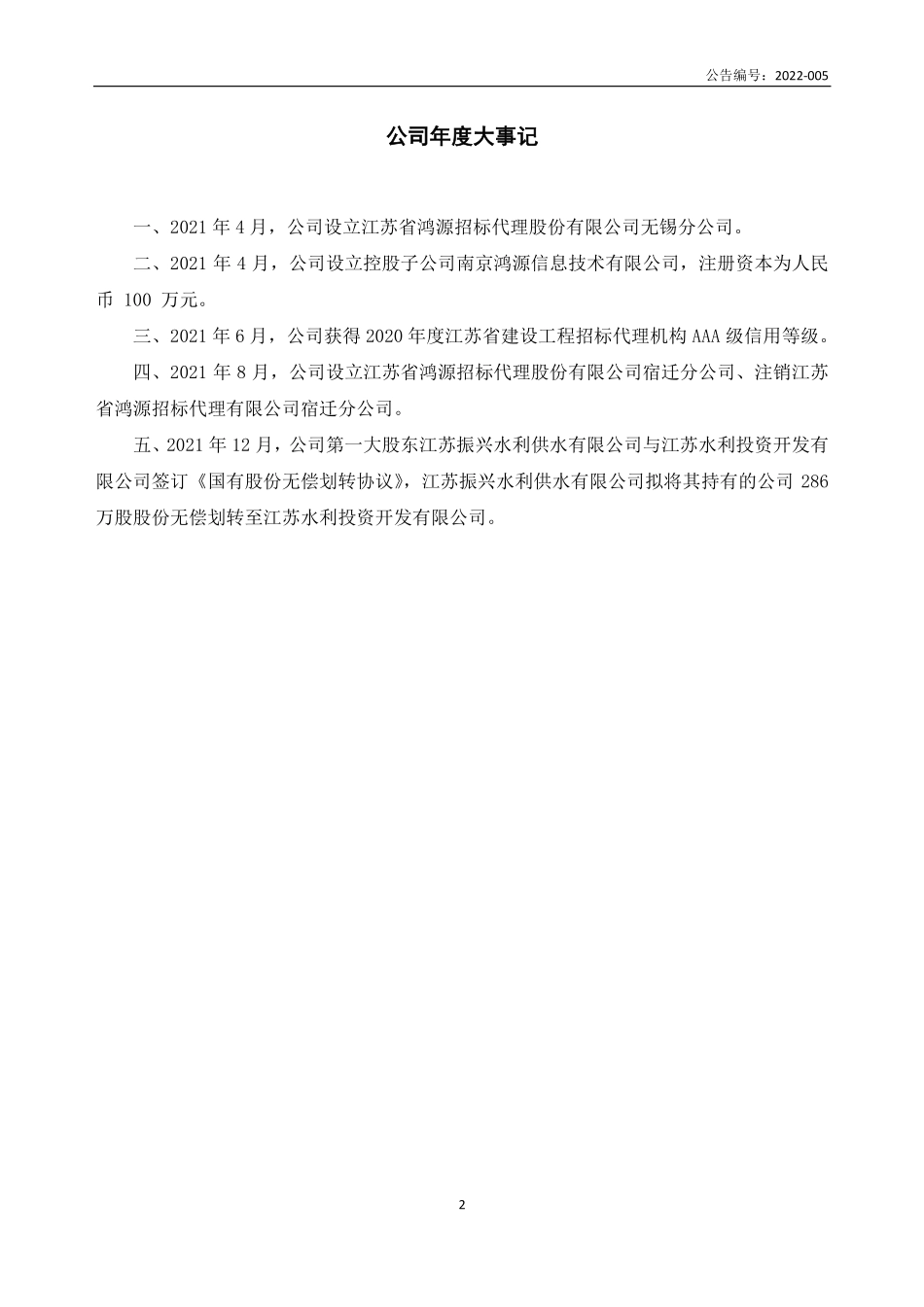 公告编号：2022-005

公司年度大事记

一、2021 年 4 月，公司设立江苏省鸿源招标代理股份有限公司无锡分公司。

二、2021 年 4 月，公司设立控股子公司南京鸿源信息技术有限公司，注册资本为人民币 100 万元。

三、2021 年 6 月，公司获得 2020 年度江苏省建设工程招标代理机构 AAA 级信用等级。

四、2021 年 8 月，公司设立江苏省鸿源招标代理股份有限公司宿迁分公司、注销江苏省鸿源招标代理有限公司宿迁分公司。

五、2021 年 12 月，公司第一大股东江苏振兴水利供水有限公司与江苏水利投资开发有限公司签订《国有股份无偿划转协议》，江苏振兴水利供水有限公司拟将其持有的公司 286 万股股份无偿划转至江苏水利投资开发有限公司。

2